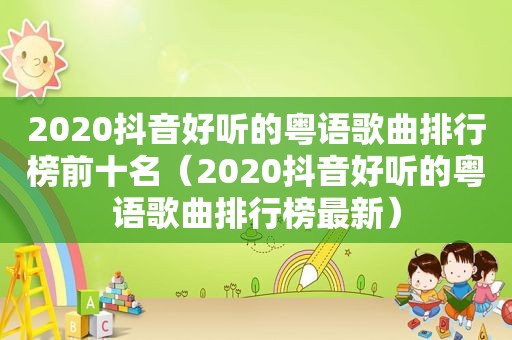 2020抖音好听的粤语歌曲排行榜前十名（2020抖音好听的粤语歌曲排行榜最新）

A

B

C